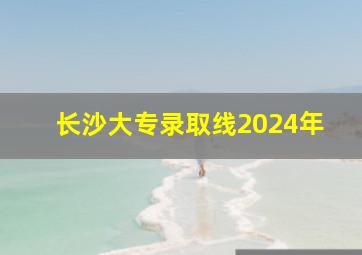 长沙大专录取线2024年